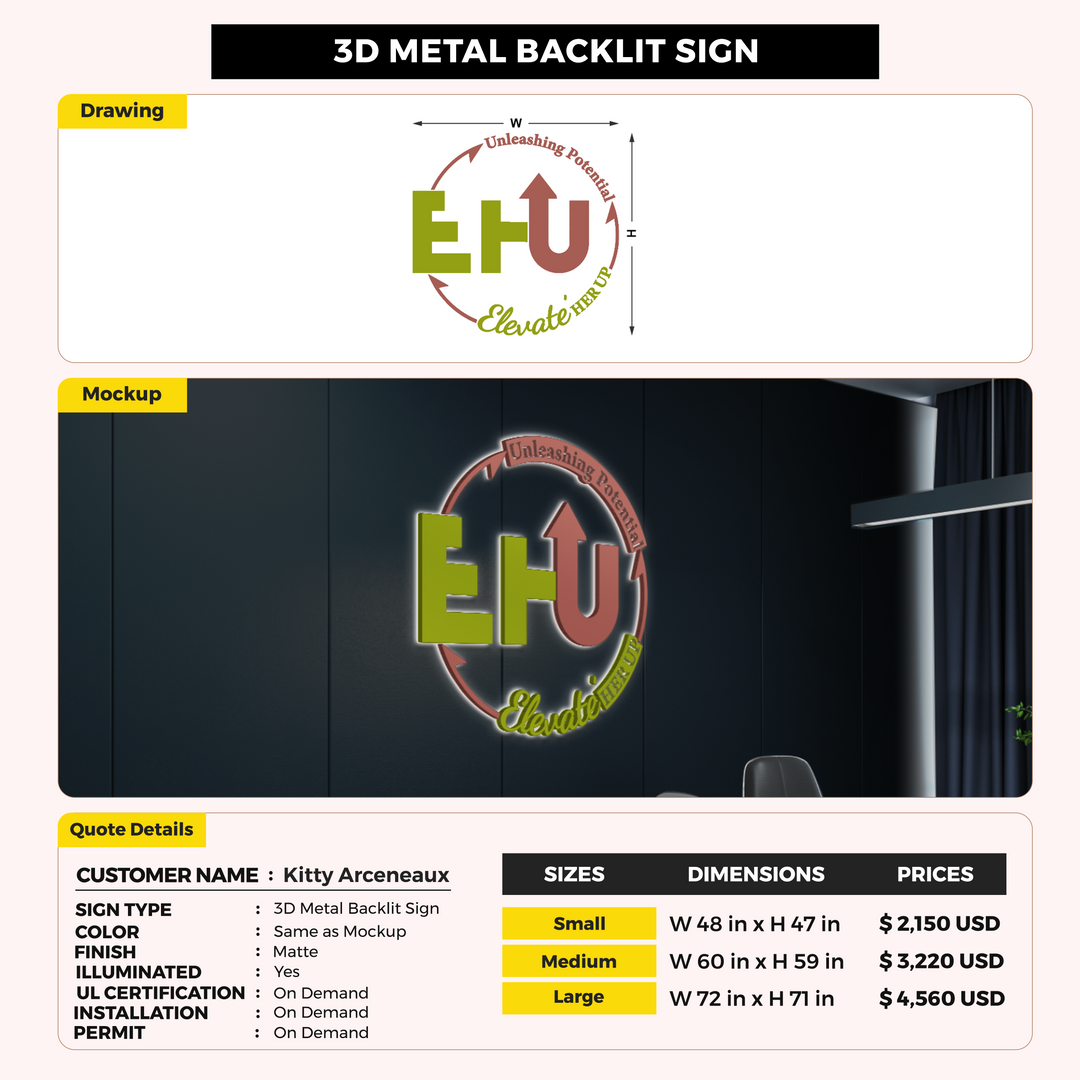 3D METAL BACKLIT SIGN

Drawing

W

H

Unleashing Potential

EHU

Elevate HER UP

Mockup

Unleashing Potential

EHU

Elevate HER UP

Quote Details

CUSTOMER NAME : Kitty Arceneaux

SIGN TYPE : 3D Metal Backlit Sign
COLOR : Same as Mockup
FINISH : Matte
ILLUMINATED : Yes
UL CERTIFICATION : On Demand
INSTALLATION : On Demand
PERMIT : On Demand

| SIZES | DIMENSIONS | PRICES |
|---|---|---|
| Small | W 48 in x H 47 in | $ 2,150 USD |
| Medium | W 60 in x H 59 in | $ 3,220 USD |
| Large | W 72 in x H 71 in | $ 4,560 USD |